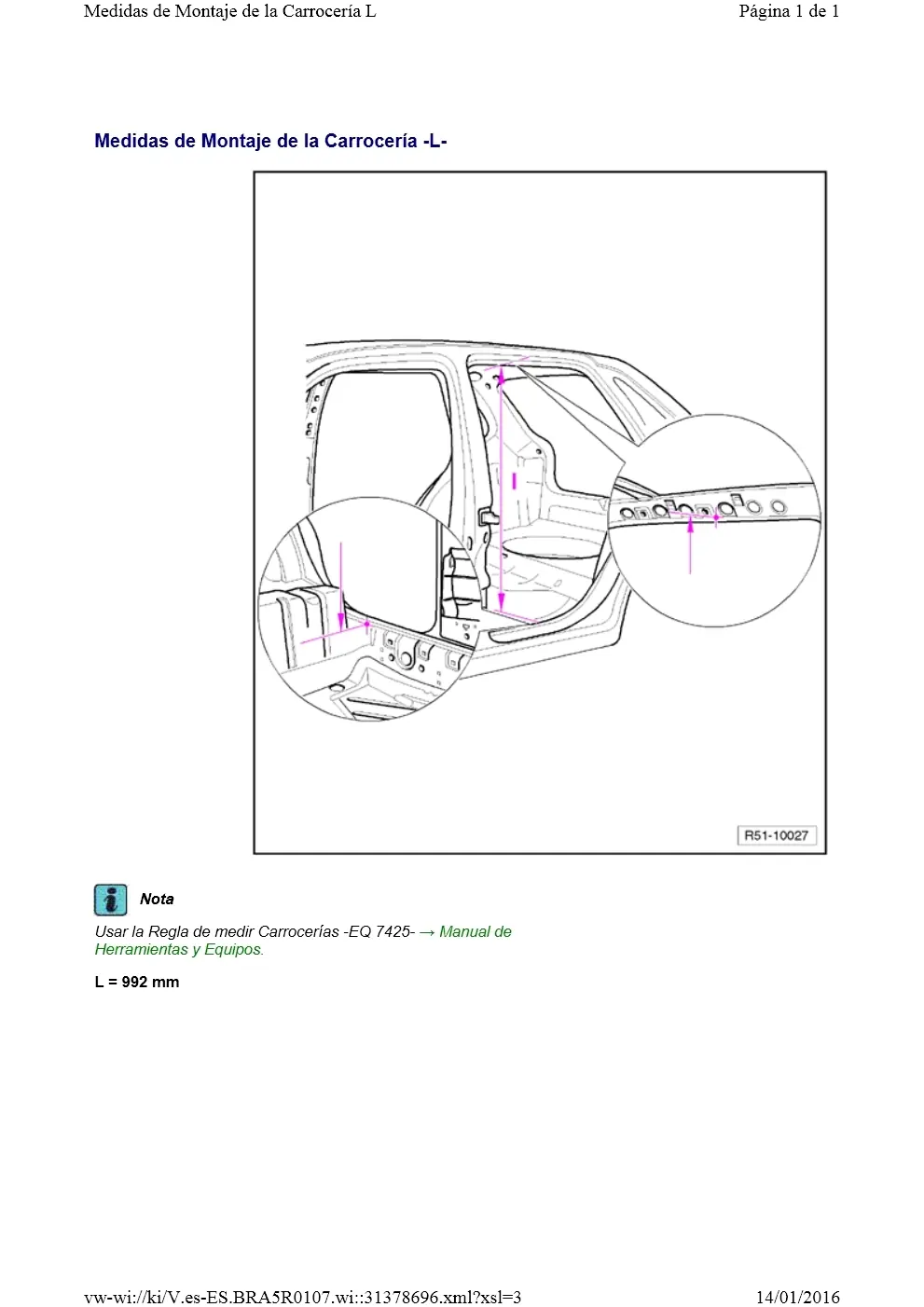 Medidas de Montaje de la Carrocería L

Página 1 de 1

Medidas de Montaje de la Carrocería -L-

l

R51-10027

Nota

Usar la Regla de medir Carrocerías -EQ 7425- → Manual de Herramientas y Equipos.

L = 992 mm

vw-wi://ki/V.es-ES.BRA5R0107.wi::31378696.xml?xsl=3

14/01/2016